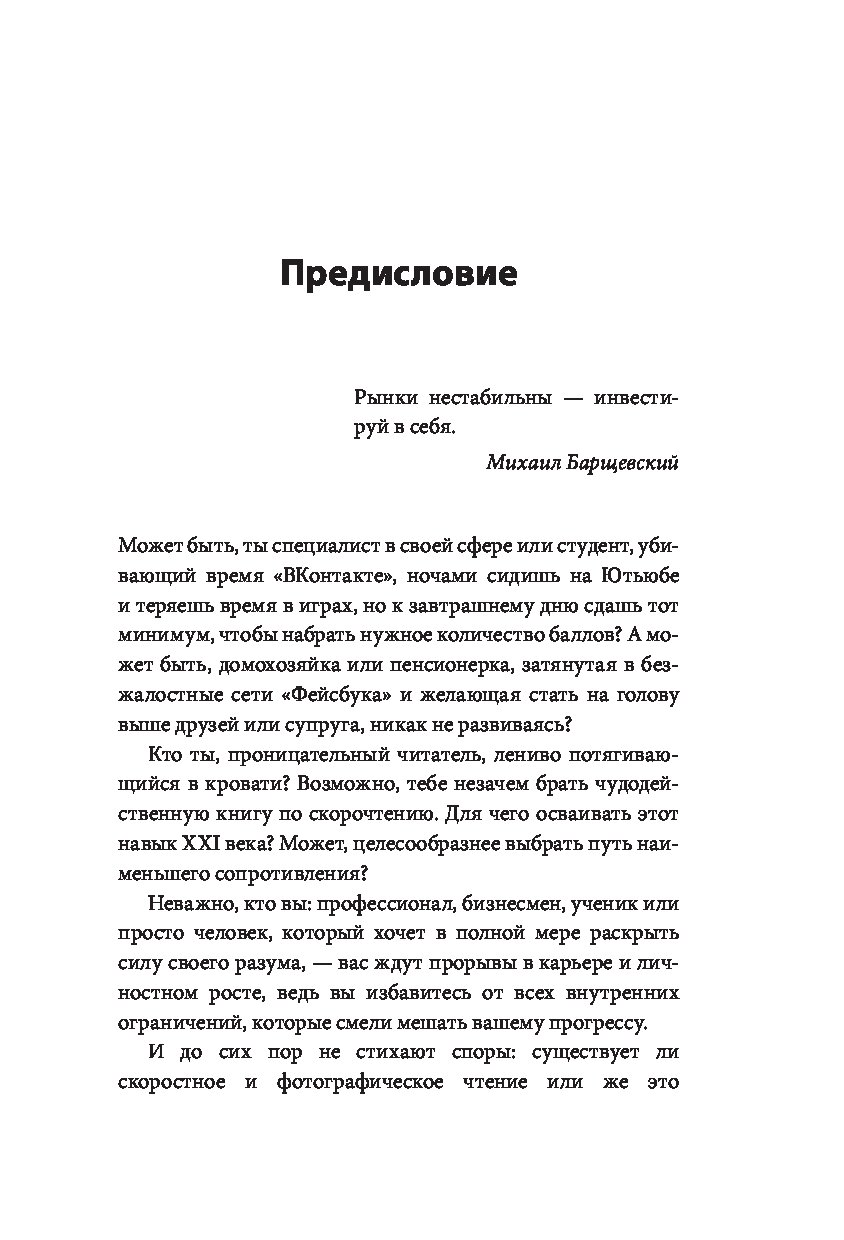 Предисловие

Рынки нестабильны — инвестируй в себя.

Михаил Барщевский

Может быть, ты специалист в своей сфере или студент, убивающий время «ВКонтакте», ночами сидишь на Ютьюбе и теряешь время в играх, но к завтрашнему дню сдашь тот минимум, чтобы набрать нужное количество баллов? А может быть, домохозяйка или пенсионерка, затянутая в безжалостные сети «Фейсбука» и желающая стать на голову выше друзей или супруга, никак не развиваясь?

Кто ты, проницательный читатель, лениво потягивающийся в кровати? Возможно, тебе незачем брать чудодейственную книгу по скорочтению. Для чего осваивать этот навык XXI века? Может, целесообразнее выбрать путь наименьшего сопротивления?

Неважно, кто вы: профессионал, бизнесмен, ученик или просто человек, который хочет в полной мере раскрыть силу своего разума, — вас ждут прорывы в карьере и личностном росте, ведь вы избавитесь от всех внутренних ограничений, которые смели мешать вашему прогрессу.

И до сих пор не стихают споры: существует ли скоростное и фотографическое чтение или же это